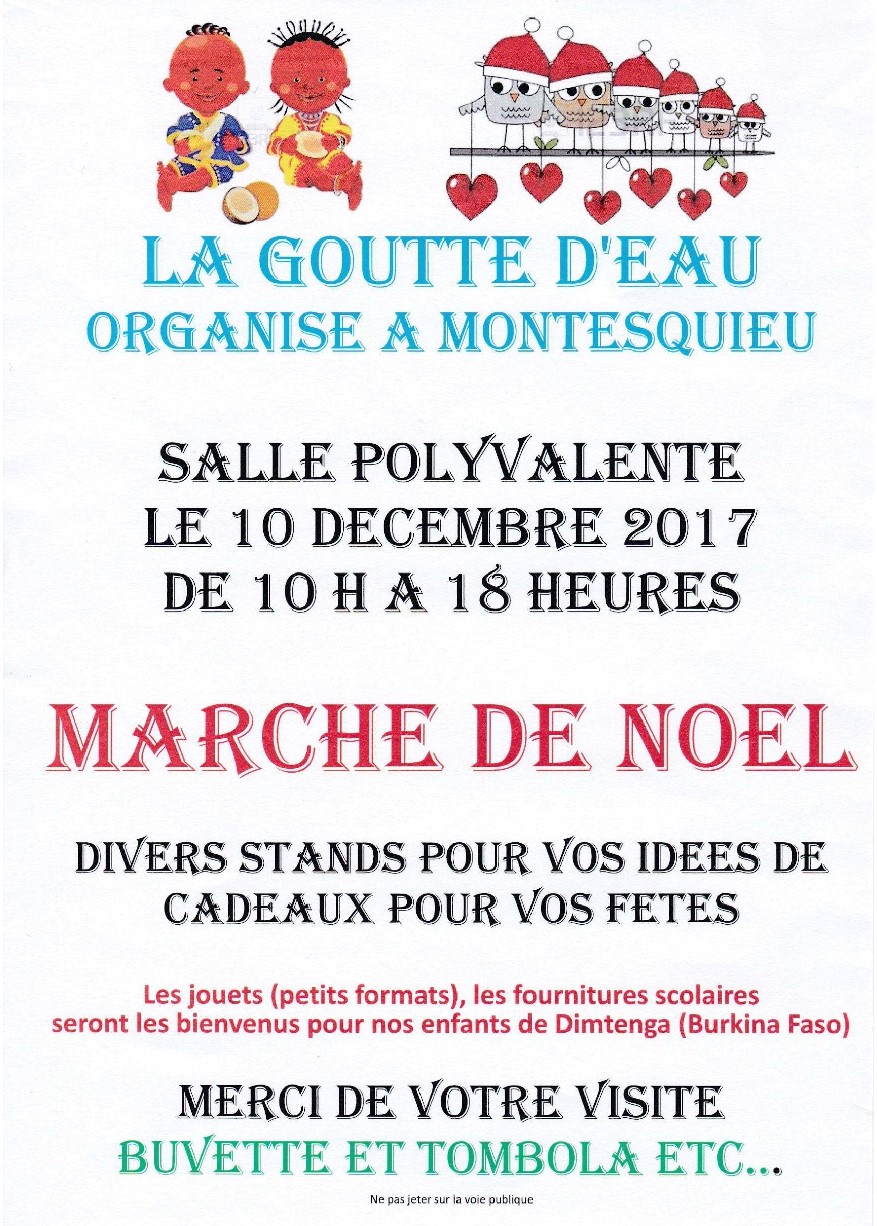 LA GOUTTE D'EAU
ORGANISE A MONTESQUIEU

SALLE POLYVALENTE
LE 10 DECEMBRE 2017
DE 10 H A 18 HEURES

MARCHE DE NOEL

DIVERS STANDS POUR VOS IDEES DE CADEAUX POUR VOS FETES

Les jouets (petits formats), les fournitures scolaires seront les bienvenus pour nos enfants de Dimtenga (Burkina Faso)

MERCI DE VOTRE VISITE
BUVETTE ET TOMBOLA ETC...

Ne pas jeter sur la voie publique